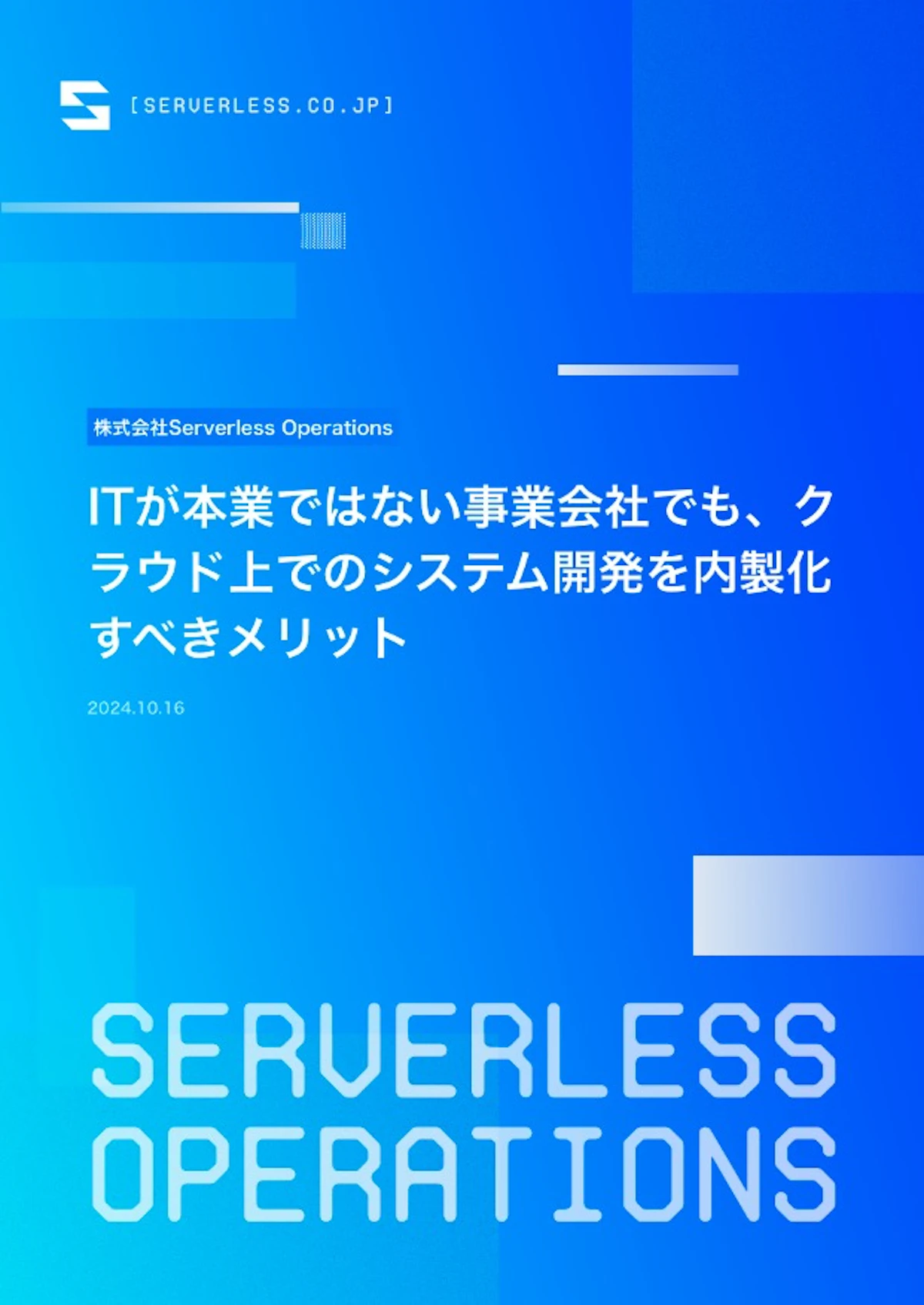 [SERVERLESS.CO.JP]

株式会社Serverless Operations

ITが本業ではない事業会社でも、クラウド上でのシステム開発を内製化すべきメリット

2024.10.16

SERVERLESS OPERATIONS